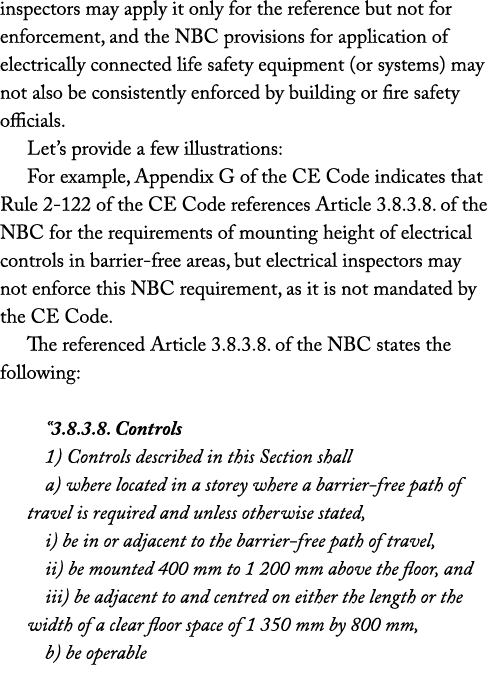 inspectors may apply it only for the reference but not for enforcement, and the NBC provisions for application of electrically connected life safety equipment (or systems) may not also be consistently enforced by building or fire safety officials.

Let's provide a few illustrations:

For example, Appendix G of the CE Code indicates that Rule 2-122 of the CE Code references Article 3.8.3.8. of the NBC for the requirements of mounting height of electrical controls in barrier-free areas, but electrical inspectors may not enforce this NBC requirement, as it is not mandated by the CE Code.

The referenced Article 3.8.3.8. of the NBC states the following:

"3.8.3.8. Controls

1) Controls described in this Section shall

a) where located in a storey where a barrier-free path of travel is required and unless otherwise stated,

i) be in or adjacent to the barrier-free path of travel,

ii) be mounted 400 mm to 1 200 mm above the floor, and

iii) be adjacent to and centred on either the length or the width of a clear floor space of 1 350 mm by 800 mm,

b) be operable